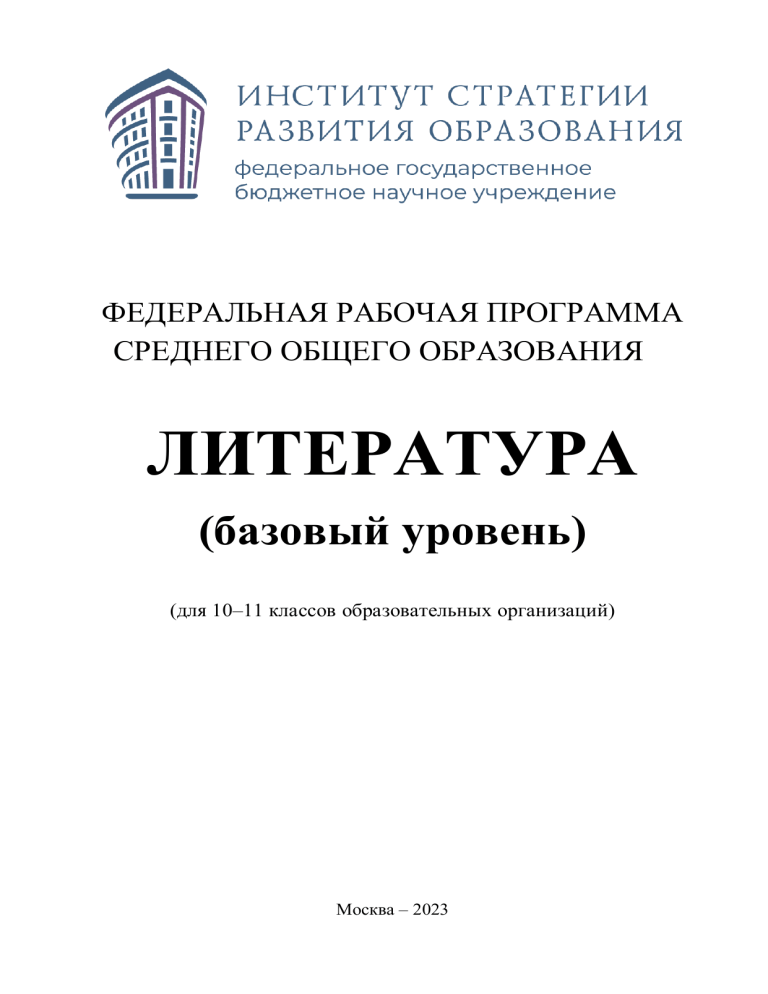 ИНСТИТУТ СТРАТЕГИИ
РАЗВИТИЯ ОБРАЗОВАНИЯ
федеральное государственное
бюджетное научное учреждение

ФЕДЕРАЛЬНАЯ РАБОЧАЯ ПРОГРАММА
СРЕДНЕГО ОБЩЕГО ОБРАЗОВАНИЯ

ЛИТЕРАТУРА
(базовый уровень)

(для 10–11 классов образовательных организаций)

Москва – 2023